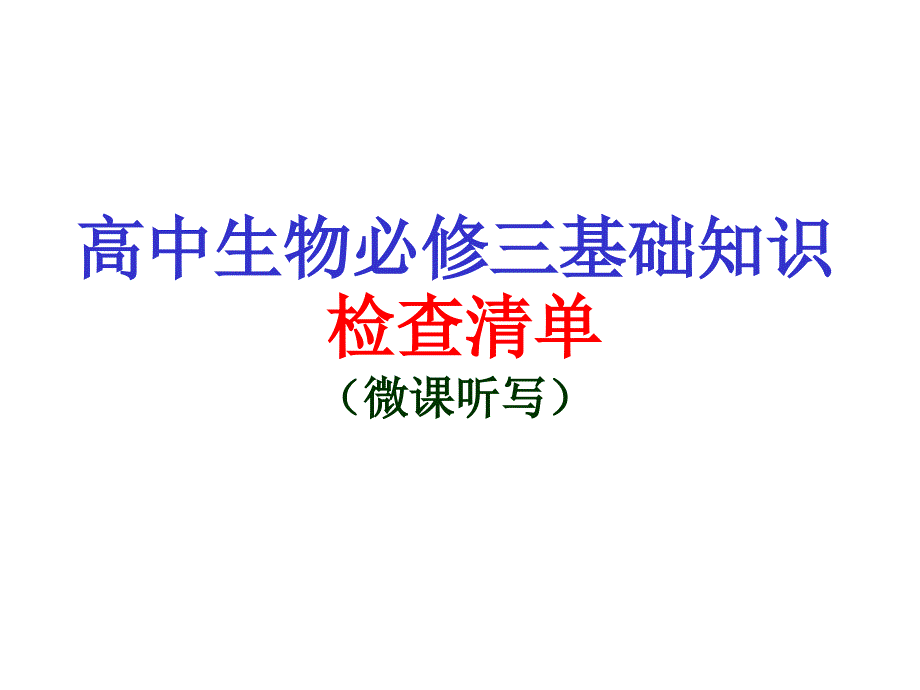 高中生物必修三基础知识
检查清单
（微课听写）